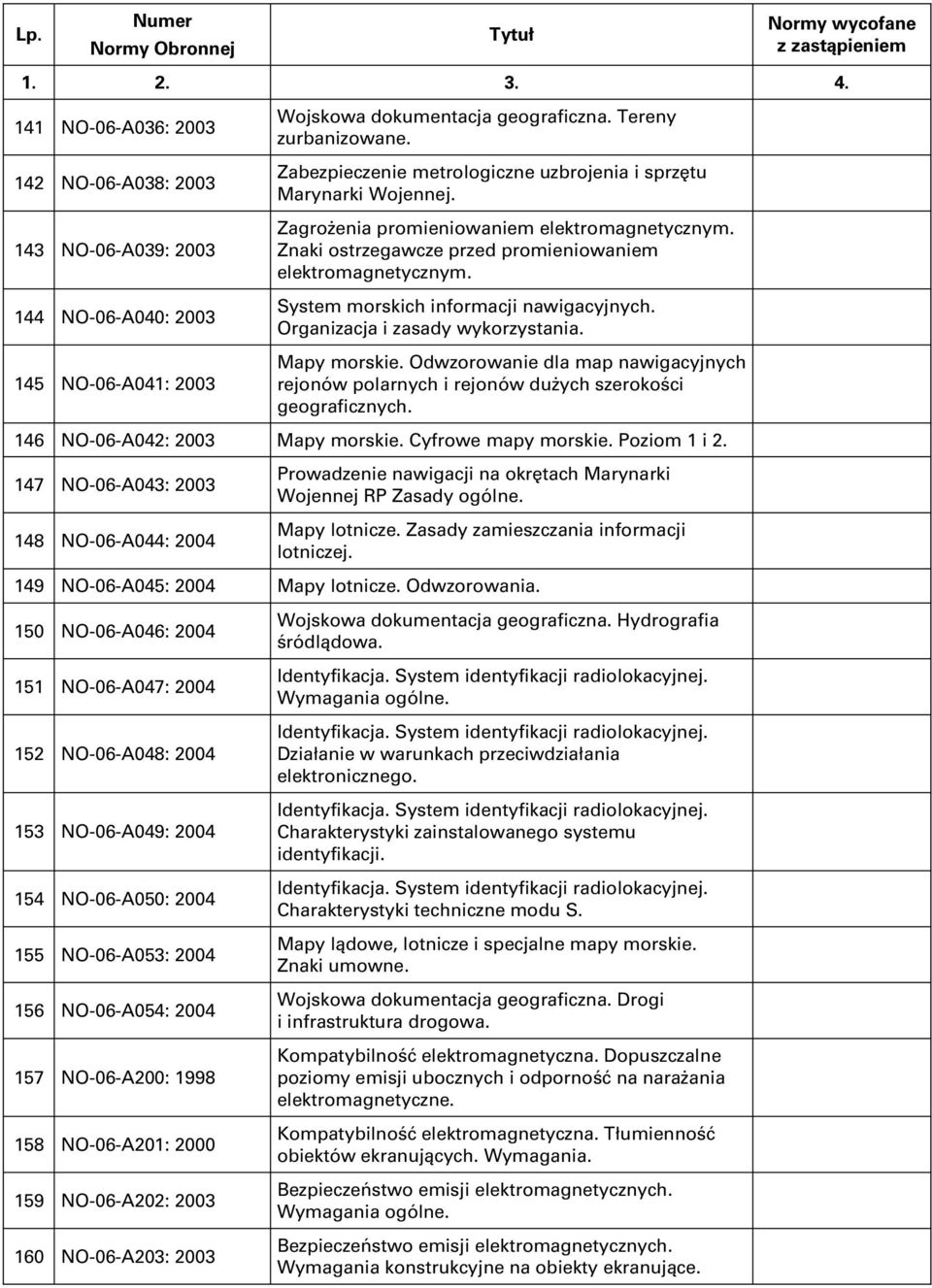 | Lp. | Numer Normy Obronnej | Tytuł | Normy wycofane z zastąpieniem |
|---|---|---|---|
| 1. | 2. | 3. | 4. |
| 141 | NO-06-A036: 2003 | Wojskowa dokumentacja geograficzna. Tereny zurbanizowane. | |
| 142 | NO-06-A038: 2003 | Zabezpieczenie metrologiczne uzbrojenia i sprzętu Marynarki Wojennej. | |
| 143 | NO-06-A039: 2003 | Zagrożenia promieniowaniem elektromagnetycznym. Znaki ostrzegawcze przed promieniowaniem elektromagnetycznym. | |
| 144 | NO-06-A040: 2003 | System morskich informacji nawigacyjnych. Organizacja i zasady wykorzystania. | |
| 145 | NO-06-A041: 2003 | Mapy morskie. Odwzorowanie dla map nawigacyjnych rejonów polarnych i rejonów dużych szerokości geograficznych. | |
| 146 | NO-06-A042: 2003 | Mapy morskie. Cyfrowe mapy morskie. Poziom 1 i 2. | |
| 147 | NO-06-A043: 2003 | Prowadzenie nawigacji na okrętach Marynarki Wojennej RP Zasady ogólne. | |
| 148 | NO-06-A044: 2004 | Mapy lotnicze. Zasady zamieszczania informacji lotniczej. | |
| 149 | NO-06-A045: 2004 | Mapy lotnicze. Odwzorowania. | |
| 150 | NO-06-A046: 2004 | Wojskowa dokumentacja geograficzna. Hydrografia śródlądowa. | |
| 151 | NO-06-A047: 2004 | Identyfikacja. System identyfikacji radiolokacyjnej. Wymagania ogólne. | |
| 152 | NO-06-A048: 2004 | Identyfikacja. System identyfikacji radiolokacyjnej. Działanie w warunkach przeciwdziałania elektronicznego. | |
| 153 | NO-06-A049: 2004 | Identyfikacja. System identyfikacji radiolokacyjnej. Charakterystyki zainstalowanego systemu identyfikacji. | |
| 154 | NO-06-A050: 2004 | Identyfikacja. System identyfikacji radiolokacyjnej. Charakterystyki techniczne modu S. | |
| 155 | NO-06-A053: 2004 | Mapy lądowe, lotnicze i specjalne mapy morskie. Znaki umowne. | |
| 156 | NO-06-A054: 2004 | Wojskowa dokumentacja geograficzna. Drogi i infrastruktura drogowa. | |
| 157 | NO-06-A200: 1998 | Kompatybilność elektromagnetyczna. Dopuszczalne poziomy emisji ubocznych i odporność na narażania elektromagnetyczne. | |
| 158 | NO-06-A201: 2000 | Kompatybilność elektromagnetyczna. Tłumienność obiektów ekranujących. Wymagania. | |
| 159 | NO-06-A202: 2003 | Bezpieczeństwo emisji elektromagnetycznych. Wymagania ogólne. | |
| 160 | NO-06-A203: 2003 | Bezpieczeństwo emisji elektromagnetycznych. Wymagania konstrukcyjne na obiekty ekranujące. | |